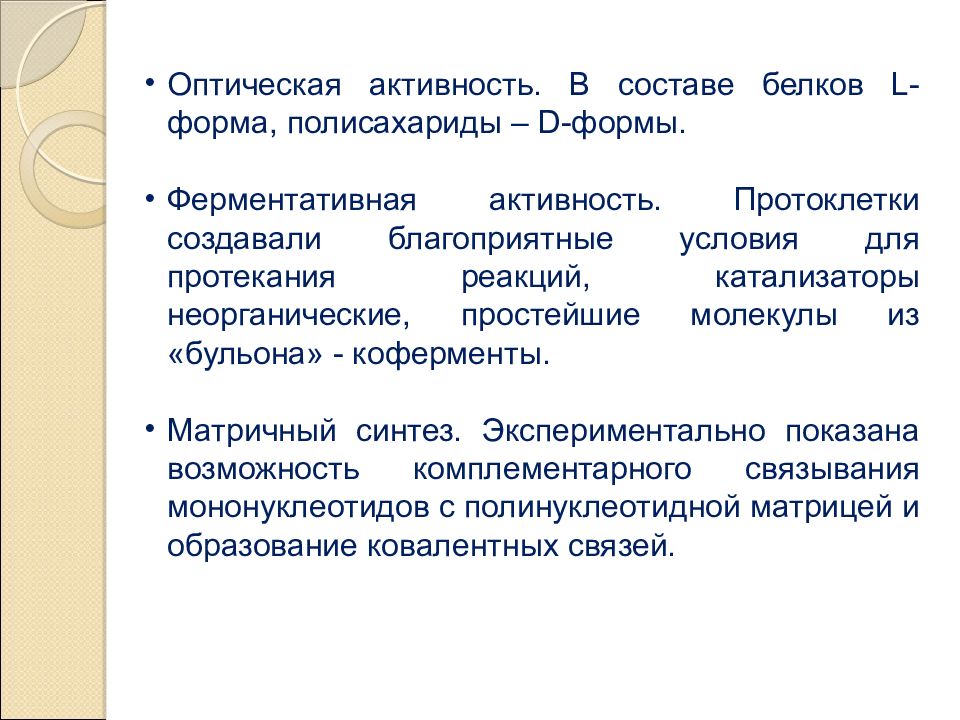 • Оптическая активность. В составе белков L-форма, полисахариды – D-формы.

• Ферментативная активность. Протоклетки создавали благоприятные условия для протекания реакций, катализаторы неорганические, простейшие молекулы из «бульона» - коферменты.

• Матричный синтез. Экспериментально показана возможность комплементарного связывания мононуклеотидов с полинуклеотидной матрицей и образование ковалентных связей.